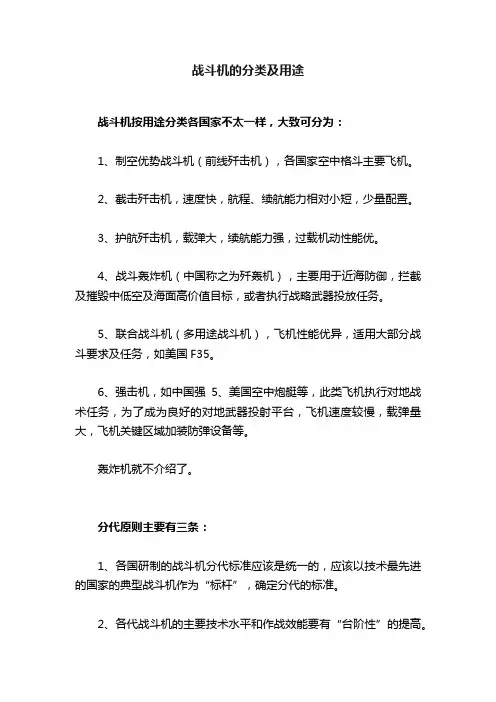 战斗机的分类及用途

战斗机按用途分类各国家不太一样，大致可分为：

1、制空优势战斗机（前线歼击机），各国家空中格斗主要飞机。

2、截击歼击机，速度快，航程、续航能力相对小短，少量配置。

3、护航歼击机，载弹大，续航能力强，过载机动性能优。

4、战斗轰炸机（中国称之为歼轰机），主要用于近海防御，拦截及摧毁中低空及海面高价值目标，或者执行战略武器投放任务。

5、联合战斗机（多用途战斗机），飞机性能优异，适用大部分战斗要求及任务，如美国 F35。

6、强击机，如中国强 5、美国空中炮艇等，此类飞机执行对地战术任务，为了成为良好的对地武器投射平台，飞机速度较慢，载弹量大，飞机关键区域加装防弹设备等。

轰炸机就不介绍了。

分代原则主要有三条：

1、各国研制的战斗机分代标准应该是统一的，应该以技术最先进的国家的典型战斗机作为“标杆”，确定分代的标准。

2、各代战斗机的主要技术水平和作战效能要有“台阶性”的提高。